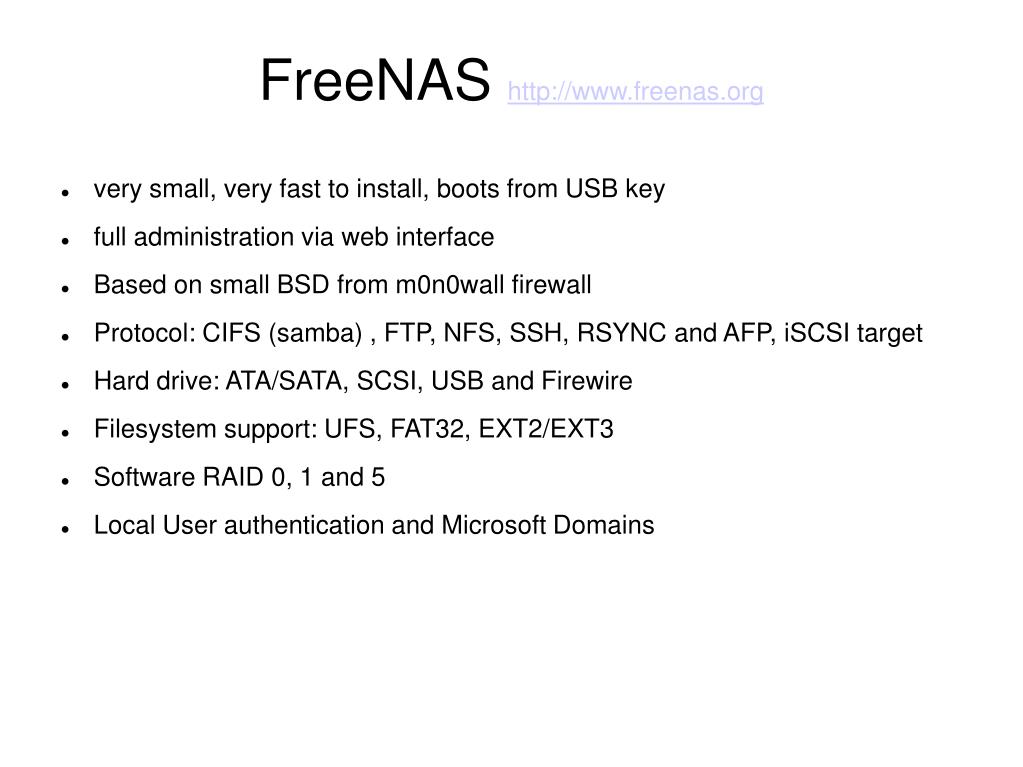 FreeNAS http://www.freenas.org

- very small, very fast to install, boots from USB key
- full administration via web interface
- Based on small BSD from m0n0wall firewall
- Protocol: CIFS (samba) , FTP, NFS, SSH, RSYNC and AFP, iSCSI target
- Hard drive: ATA/SATA, SCSI, USB and Firewire
- Filesystem support: UFS, FAT32, EXT2/EXT3
- Software RAID 0, 1 and 5
- Local User authentication and Microsoft Domains